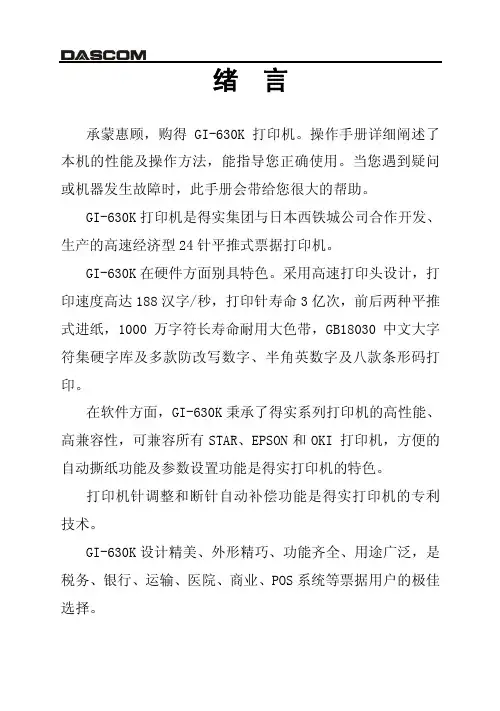 DASCOM

绪 言

承蒙惠顾，购得 GI-630K 打印机。操作手册详细阐述了本机的性能及操作方法，能指导您正确使用。当您遇到疑问或机器发生故障时，此手册会带给您很大的帮助。

GI-630K 打印机是得实集团与日本西铁城公司合作开发、生产的高速经济型 24 针平推式票据打印机。

GI-630K 在硬件方面别具特色。采用高速打印头设计，打印速度高达 188 汉字/秒，打印针寿命 3 亿次，前后两种平推式进纸，1000 万字符长寿命耐用大色带，GB18030 中文大字符集硬字库及多款防改写数字、半角英数字及八款条形码打印。

在软件方面，GI-630K 秉承了得实系列打印机的高性能、高兼容性，可兼容所有 STAR、EPSON 和 OKI 打印机，方便的自动撕纸功能及参数设置功能是得实打印机的特色。

打印机针调整和断针自动补偿功能是得实打印机的专利技术。

GI-630K 设计精美、外形精巧、功能齐全、用途广泛，是税务、银行、运输、医院、商业、POS 系统等票据用户的极佳选择。